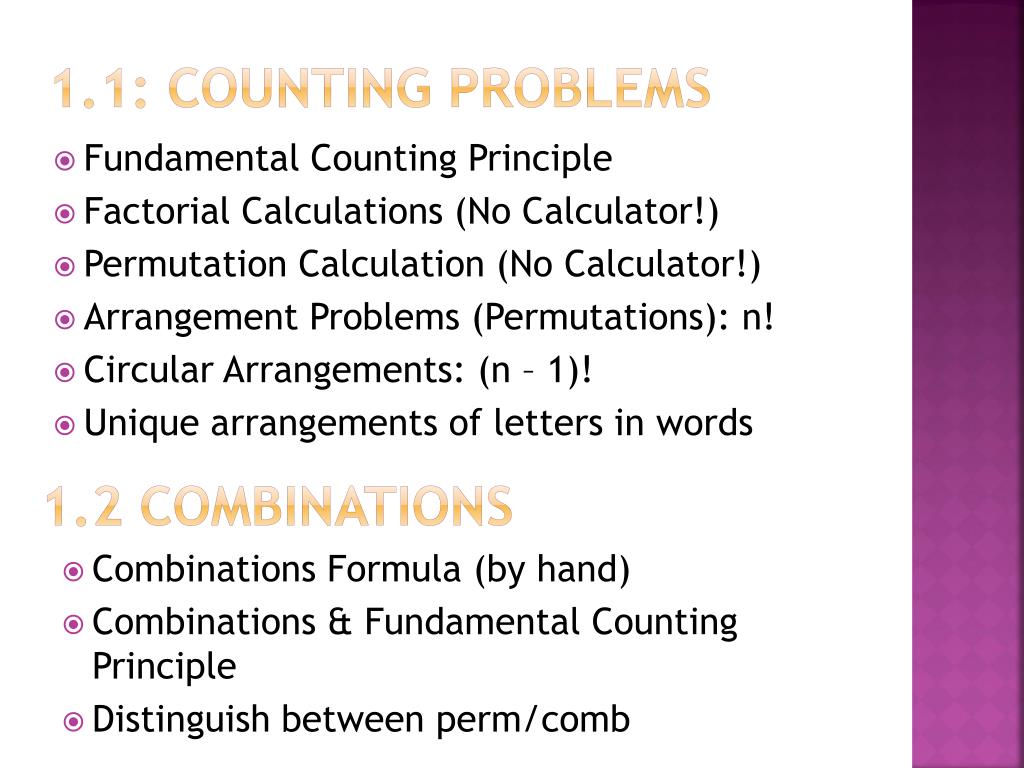 1.1: COUNTING PROBLEMS

Fundamental Counting Principle
Factorial Calculations (No Calculator!)
Permutation Calculation (No Calculator!)
Arrangement Problems (Permutations): n!
Circular Arrangements: (n – 1)!
Unique arrangements of letters in words

1.2 COMBINATIONS

Combinations Formula (by hand)
Combinations & Fundamental Counting Principle
Distinguish between perm/comb